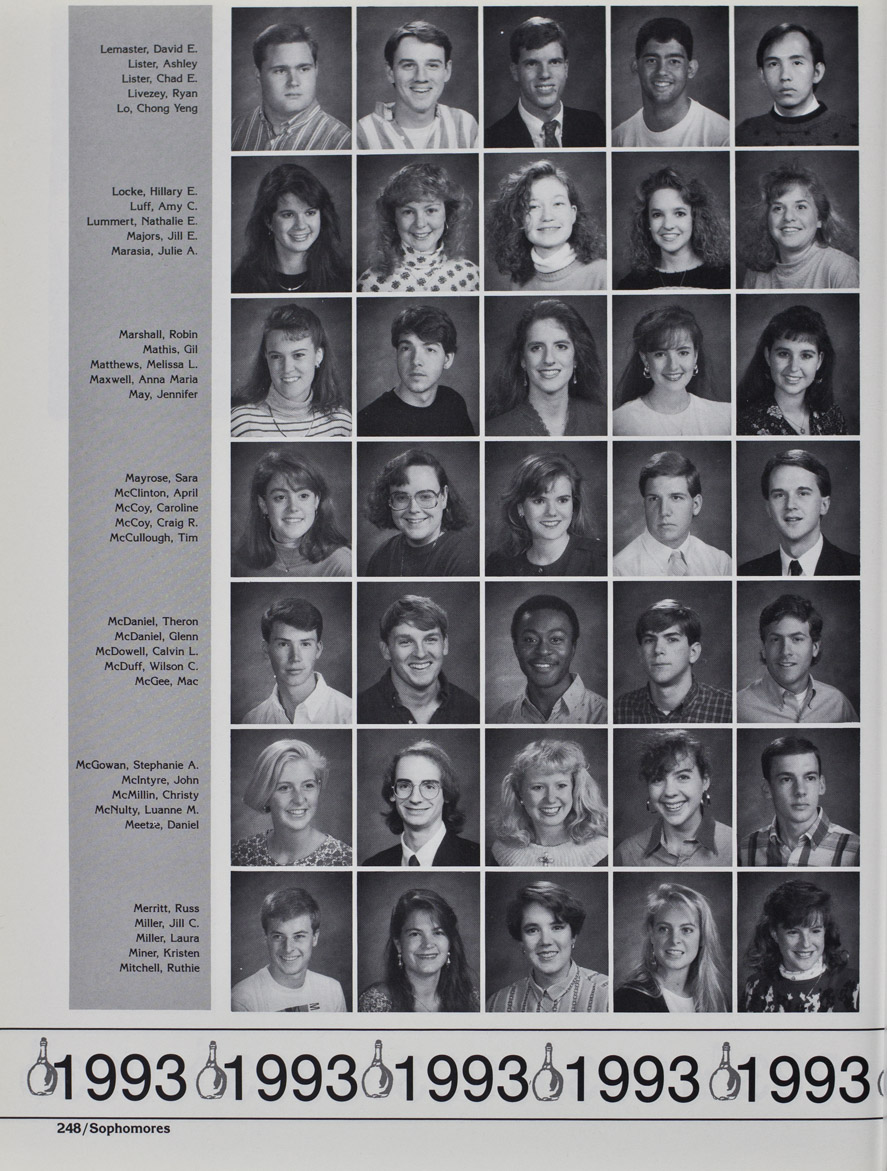 Lemaster, David E.
Lister, Ashley
Lister, Chad E.
Livezey, Ryan
Lo, Chong Yeng

Locke, Hillary E.
Luff, Amy C.
Lummert, Nathalie E.
Majors, Jill E.
Marasia, Julie A.

Marshall, Robin
Mathis, Gil
Matthews, Melissa L.
Maxwell, Anna Maria
May, Jennifer

Mayrose, Sara
McClinton, April
McCoy, Caroline
McCoy, Craig R.
McCullough, Tim

McDaniel, Theron
McDaniel, Glenn
McDowell, Calvin L.
McDuff, Wilson C.
McGee, Mac

McGowan, Stephanie A.
McIntyre, John
McMillin, Christy
McNulty, Luanne M.
Meetze, Daniel

Merritt, Russ
Miller, Jill C.
Miller, Laura
Miner, Kristen
Mitchell, Ruthie

1993 1993 1993 1993 1993

248/Sophomores